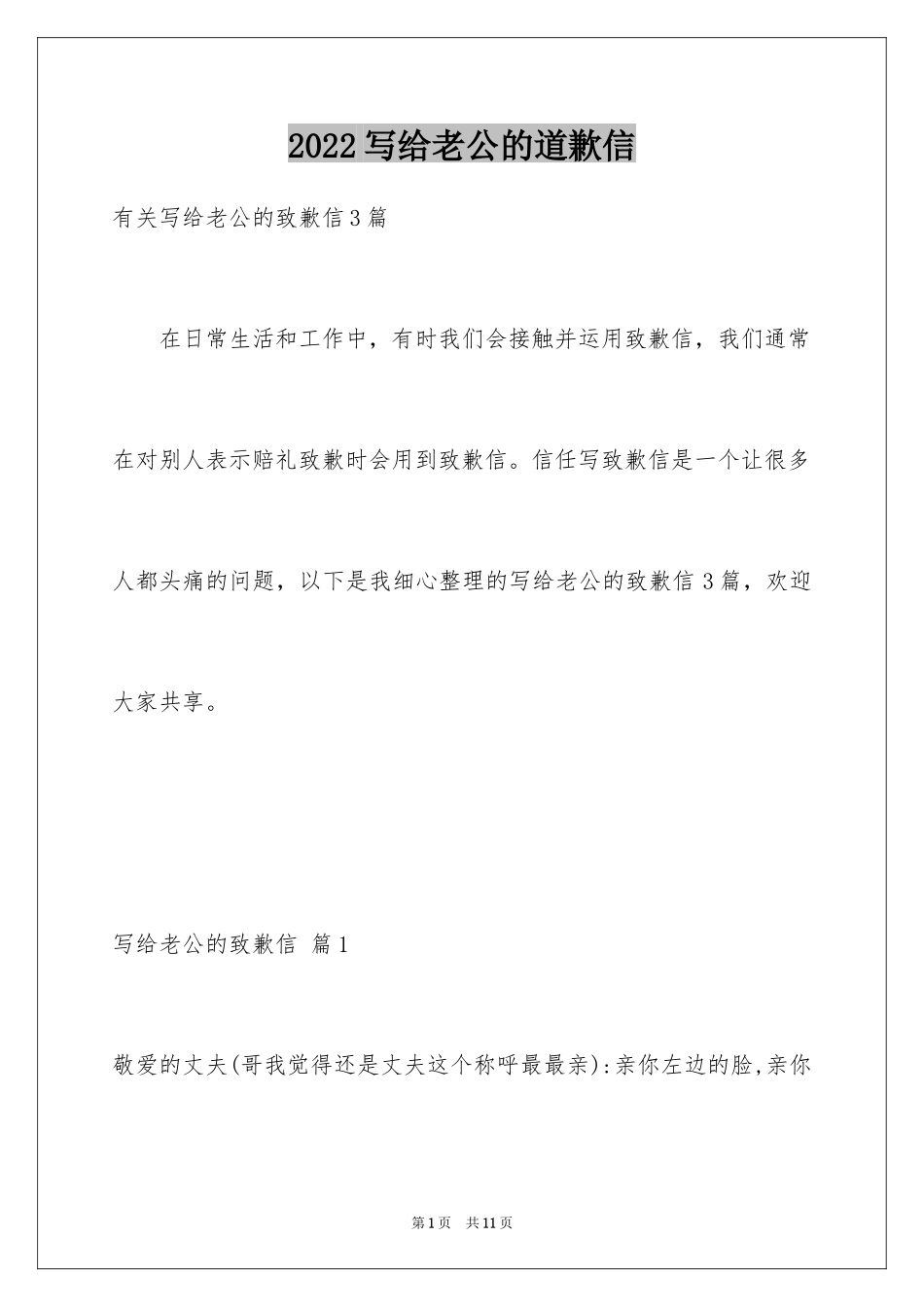 2022写给老公的道歉信

有关写给老公的致歉信3篇

在日常生活和工作中，有时我们会接触并运用致歉信，我们通常在对别人表示赔礼致歉时会用到致歉信。信任写致歉信是一个让很多人都头痛的问题，以下是我细心整理的写给老公的致歉信3篇，欢迎大家共享。

写给老公的致歉信 篇1

敬爱的丈夫(哥我觉得还是丈夫这个称呼最最亲):亲你左边的脸,亲你

第1页 共11页